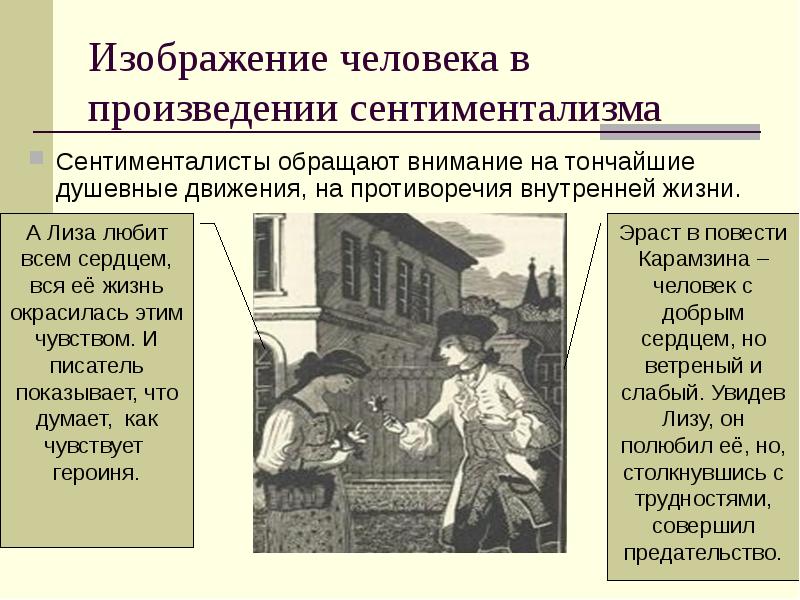 Изображение человека в произведении сентиментализма

Сентименталисты обращают внимание на тончайшие душевные движения, на противоречия внутренней жизни.

А Лиза любит всем сердцем, вся её жизнь окрасилась этим чувством. И писатель показывает, что думает, как чувствует героиня.

Эраст в повести Карамзина – человек с добрым сердцем, но ветреный и слабый. Увидев Лизу, он полюбил её, но, столкнувшись с трудностями, совершил предательство.